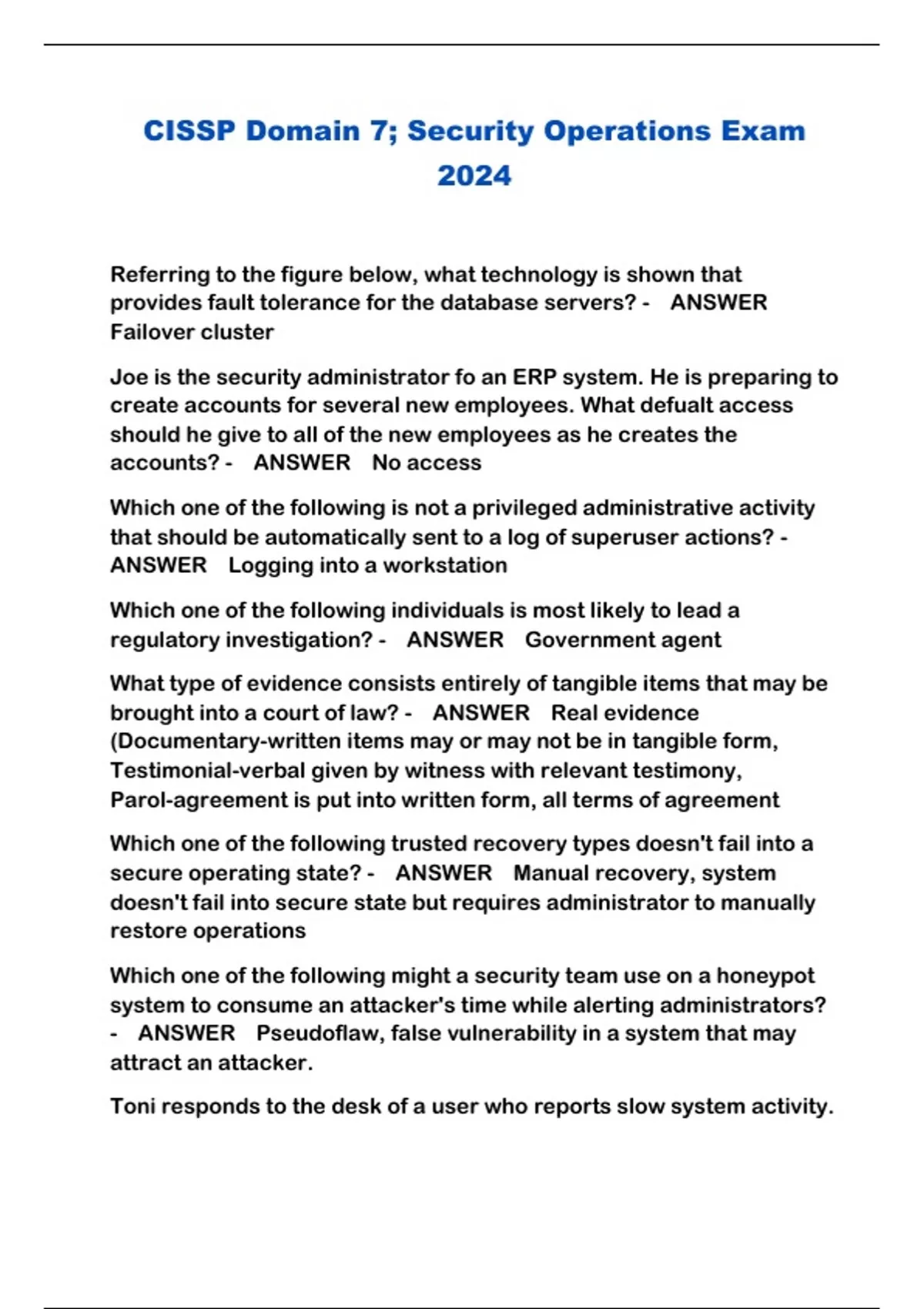 CISSP Domain 7; Security Operations Exam 2024

Referring to the figure below, what technology is shown that provides fault tolerance for the database servers? - ANSWER Failover cluster

Joe is the security administrator fo an ERP system. He is preparing to create accounts for several new employees. What defualt access should he give to all of the new employees as he creates the accounts? - ANSWER No access

Which one of the following is not a privileged administrative activity that should be automatically sent to a log of superuser actions? - ANSWER Logging into a workstation

Which one of the following individuals is most likely to lead a regulatory investigation? - ANSWER Government agent

What type of evidence consists entirely of tangible items that may be brought into a court of law? - ANSWER Real evidence (Documentary-written items may or may not be in tangible form, Testimonial-verbal given by witness with relevant testimony, Parol-agreement is put into written form, all terms of agreement

Which one of the following trusted recovery types doesn't fail into a secure operating state? - ANSWER Manual recovery, system doesn't fail into secure state but requires administrator to manually restore operations

Which one of the following might a security team use on a honeypot system to consume an attacker's time while alerting administrators? - ANSWER Pseudoflaw, false vulnerability in a system that may attract an attacker.

Toni responds to the desk of a user who reports slow system activity.